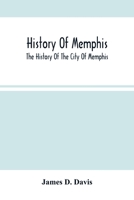 History Of Memphis

The History Of The City Of Memphis

James D. Davis